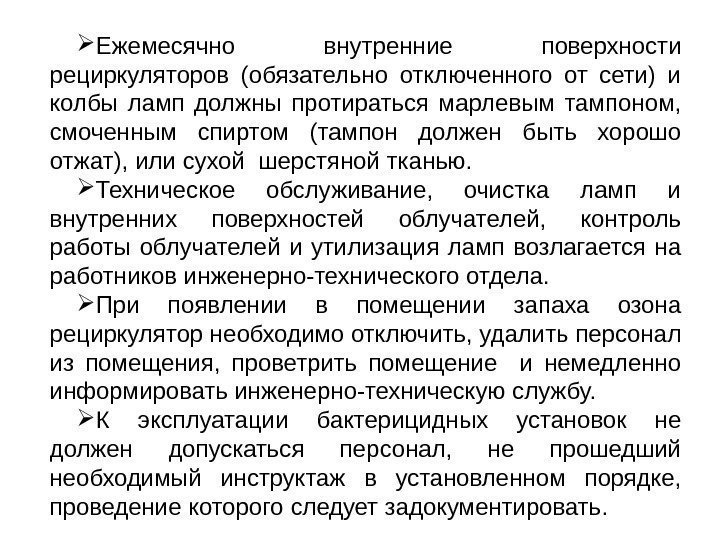 ➢Ежемесячно внутренние поверхности рециркуляторов (обязательно отключенного от сети) и колбы ламп должны протираться марлевым тампоном, смоченным спиртом (тампон должен быть хорошо отжат), или сухой шерстяной тканью.

➢Техническое обслуживание, очистка ламп и внутренних поверхностей облучателей, контроль работы облучателей и утилизация ламп возлагается на работников инженерно-технического отдела.

➢При появлении в помещении запаха озона рециркулятор необходимо отключить, удалить персонал из помещения, проветрить помещение и немедленно информировать инженерно-техническую службу.

➢К эксплуатации бактерицидных установок не должен допускаться персонал, не прошедший необходимый инструктаж в установленном порядке, проведение которого следует задокументировать.